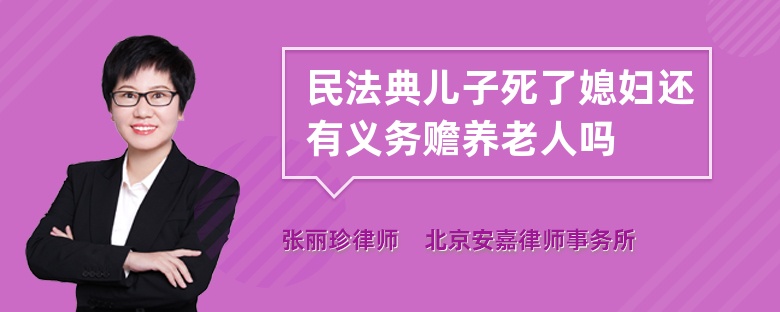 民法典儿子死了媳妇还有义务赡养老人吗

张丽珍律师　北京安嘉律师事务所